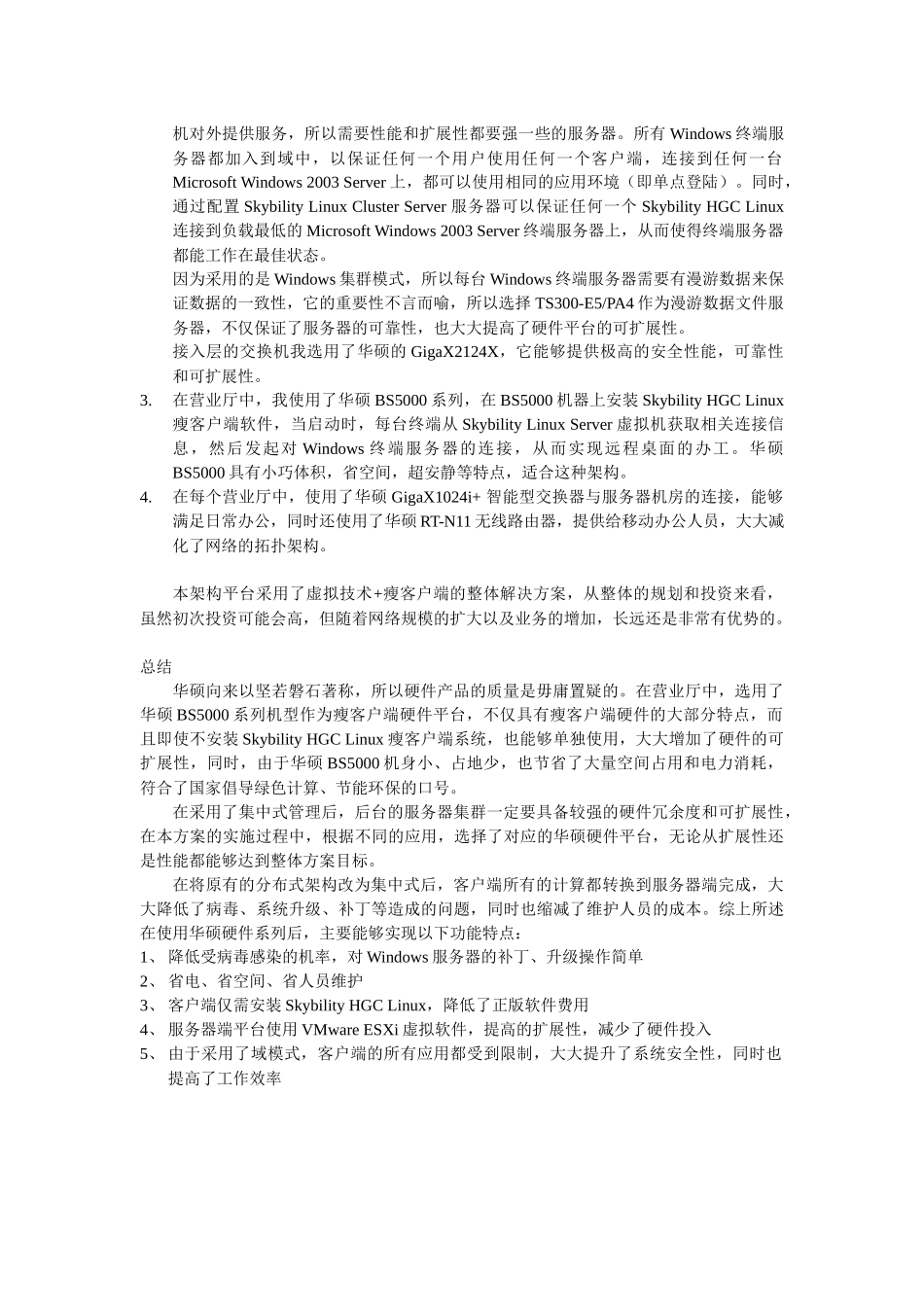 机对外提供服务，所以需要性能和扩展性都要强一些的服务器。所有 Windows 终端服务器都加入到域中，以保证任何一个用户使用任何一个客户端，连接到任何一台 Microsoft Windows 2003 Server 上，都可以使用相同的应用环境（即单点登陆）。同时，通过配置 Skybility Linux Cluster Server 服务器可以保证任何一个 Skybility HGC Linux 连接到负载最低的 Microsoft Windows 2003 Server 终端服务器上，从而使得终端服务器都能工作在最佳状态。

因为采用的是 Windows 集群模式，所以每台 Windows 终端服务器需要有漫游数据来保证数据的一致性，它的重要性不言而喻，所以选择 TS300-E5/PA4 作为漫游数据文件服务器，不仅保证了服务器的可靠性，也大大提高了硬件平台的可扩展性。

接入层的交换机我选用了华硕的 GigaX2124X，它能够提供极高的安全性能，可靠性和可扩展性。

3. 在营业厅中，我使用了华硕 BS5000 系列，在 BS5000 机器上安装 Skybility HGC Linux 瘦客户端软件，当启动时，每台终端从 Skybility Linux Server 虚拟机获取相关连接信息，然后发起对 Windows 终端服务器的连接，从而实现远程桌面的办工。华硕 BS5000 具有小巧体积，省空间，超安静等特点，适合这种架构。

4. 在每个营业厅中，使用了华硕 GigaX1024i+ 智能型交换器与服务器机房的连接，能够满足日常办公，同时还使用了华硕 RT-N11 无线路由器，提供给移动办公人员，大大减化了网络的拓扑架构。

本架构平台采用了虚拟技术+瘦客户端的整体解决方案，从整体的规划和投资来看，虽然初次投资可能会高，但随着网络规模的扩大以及业务的增加，长远还是非常有优势的。

总结

华硕向来以坚若磐石著称，所以硬件产品的质量是毋庸置疑的。在营业厅中，选用了华硕 BS5000 系列机型作为瘦客户端硬件平台，不仅具有瘦客户端硬件的大部分特点，而且即使不安装 Skybility HGC Linux 瘦客户端系统，也能够单独使用，大大增加了硬件的可扩展性，同时，由于华硕 BS5000 机身小、占地少，也节省了大量空间占用和电力消耗，符合了国家倡导绿色计算、节能环保的口号。

在采用了集中式管理后，后台的服务器集群一定要具备较强的硬件冗余度和可扩展性，在本方案的实施过程中，根据不同的应用，选择了对应的华硕硬件平台，无论从扩展性还是性能都能够达到整体方案目标。

在将原有的分布式架构改为集中式后，客户端所有的计算都转换到服务器端完成，大大降低了病毒、系统升级、补丁等造成的问题，同时也缩减了维护人员的成本。综上所述在使用华硕硬件系列后，主要能够实现以下功能特点：

1、 降低受病毒感染的机率，对 Windows 服务器的补丁、升级操作简单
2、 省电、省空间、省人员维护
3、 客户端仅需安装 Skybility HGC Linux，降低了正版软件费用
4、 服务器端平台使用 VMware ESXi 虚拟软件，提高的扩展性，减少了硬件投入
5、 由于采用了域模式，客户端的所有应用都受到限制，大大提升了系统安全性，同时也提高了工作效率